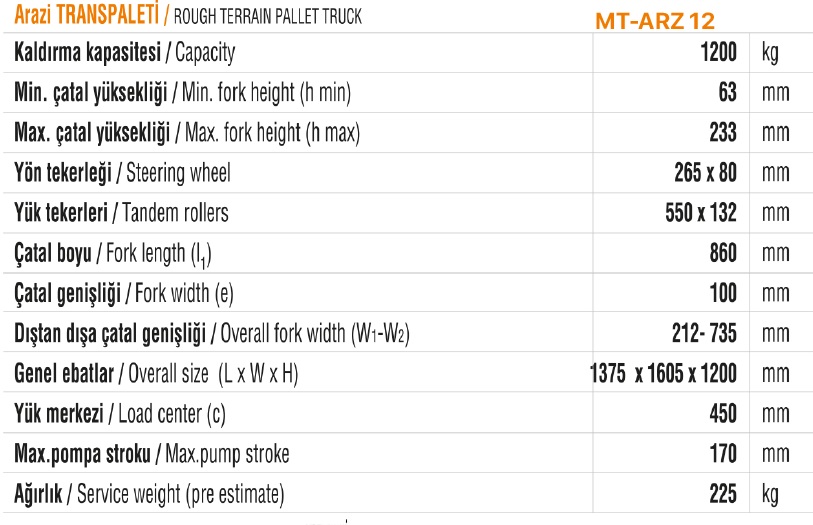 | Arazi TRANSPALETİ / ROUGH TERRAIN PALLET TRUCK | MT-ARZ 12 | |
|---|---|---|
| Kaldırma kapasitesi / Capacity | 1200 | kg |
| Min. çatal yüksekliği / Min. fork height (h min) | 63 | mm |
| Max. çatal yüksekliği / Max. fork height (h max) | 233 | mm |
| Yön tekerleği / Steering wheel | 265 x 80 | mm |
| Yük tekerleri / Tandem rollers | 550 x 132 | mm |
| Çatal boyu / Fork length ($l_1$) | 860 | mm |
| Çatal genişliği / Fork width (e) | 100 | mm |
| Dıştan dışa çatal genişliği / Overall fork width ($W_1$-$W_2$) | 212- 735 | mm |
| Genel ebatlar / Overall size (L x W x H) | 1375 x 1605 x 1200 | mm |
| Yük merkezi / Load center (c) | 450 | mm |
| Max.pompa stroku / Max.pump stroke | 170 | mm |
| Ağırlık / Service weight (pre estimate) | 225 | kg |